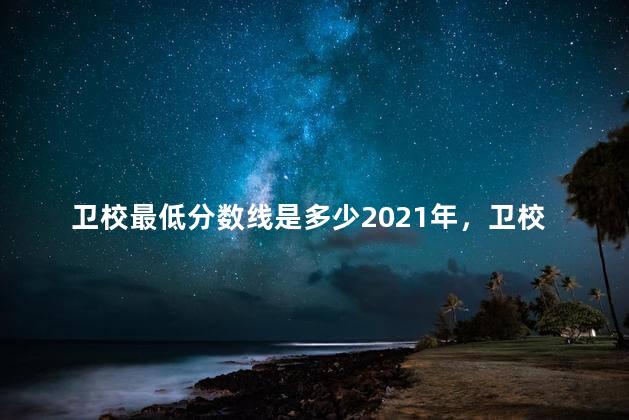 卫校最低分数线是多少2021年，卫校